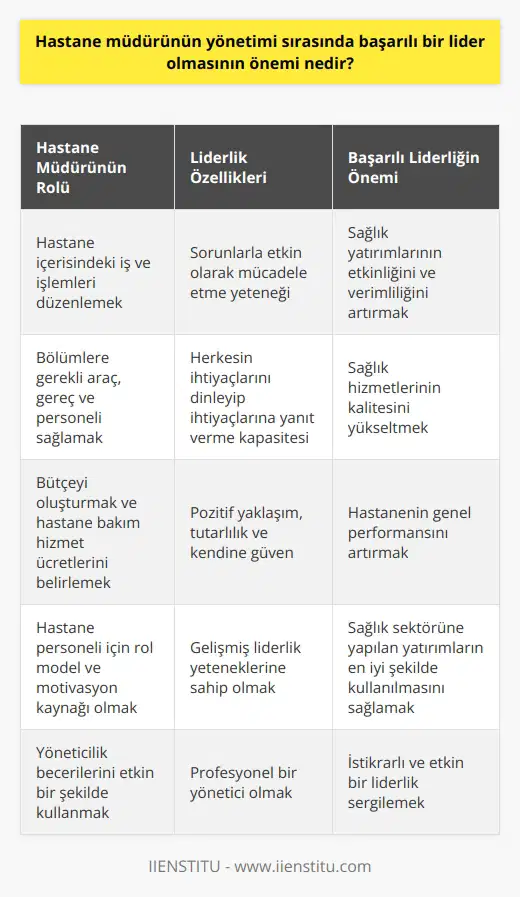 Hastane müdürünün yönetimi sırasında başarılı bir lider olmasının önemi nedir?

| Hastane Müdürünün Rolü | Liderlik Özellikleri | Başarılı Liderliğin Önemi |
|---|---|---|
| Hastane içerisindeki iş ve işlemleri düzenlemek | Sorunlarla etkin olarak mücadele etme yeteneği | Sağlık yatırımlarının etkinliğini ve verimliliğini artırmak |
| Bölümlere gerekli araç, gereç ve personeli sağlamak | Herkesin ihtiyaçlarını dinleyip ihtiyaçlarına yanıt verme kapasitesi | Sağlık hizmetlerinin kalitesini yükseltmek |
| Bütçeyi oluşturmak ve hastane bakım hizmet ücretlerini belirlemek | Pozitif yaklaşım, tutarlılık ve kendine güven | Hastanenin genel performansını artırmak |
| Hastane personeli için rol model ve motivasyon kaynağı olmak | Gelişmiş liderlik yeteneklerine sahip olmak | Sağlık sektörüne yapılan yatırımların en iyi şekilde kullanılmasını sağlamak |
| Yöneticilik becerilerini etkin bir şekilde kullanmak | Profesyonel bir yönetici olmak | İstikrarlı ve etkin bir liderlik sergilemek |

IIENSTITU - www.iienstitu.com